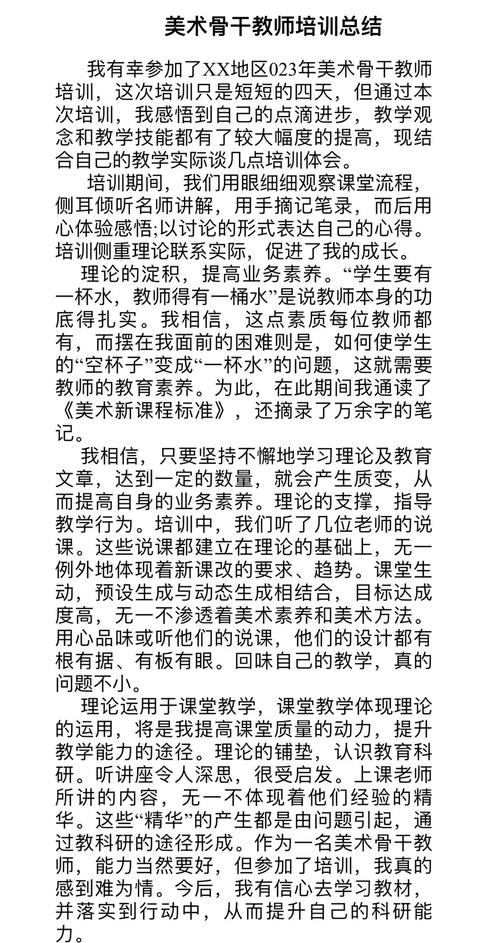 美术骨干教师培训总结

我有幸参加了XX地区023年美术骨干教师培训，这次培训只是短短的四天，但通过本次培训，我感悟到自己的点滴进步，教学观念和教学技能都有了较大幅度的提高，现结合自己的教学实际谈几点培训体会。

培训期间，我们用眼细细观察课堂流程，侧耳倾听名师讲解，用手摘记笔录，而后用心体验感悟;以讨论的形式表达自己的心得。培训侧重理论联系实际，促进了我的成长。

理论的淀积，提高业务素养。“学生要有一杯水，教师得有一桶水”是说教师本身的功底得扎实。我相信，这点素质每位教师都有，而摆在我面前的困难则是，如何使学生的“空杯子”变成“一杯水”的问题，这就需要教师的教育素养。为此，在此期间我通读了《美术新课程标准》，还摘录了万余字的笔记。

我相信，只要坚持不懈地学习理论及教育文章，达到一定的数量，就会产生质变，从而提高自身的业务素养。理论的支撑，指导教学行为。培训中，我们听了几位老师的说课。这些说课都建立在理论的基础上，无一例外地体现着新课改的要求、趋势。课堂生动，预设生成与动态生成相结合，目标达成度高，无一不渗透着美术素养和美术方法。用心品味或听他们的说课，他们的设计都有根有据、有板有眼。回味自己的教学，真的问题不小。

理论运用于课堂教学，课堂教学体现理论的运用，将是我提高课堂质量的动力，提升教学能力的途径。理论的铺垫，认识教育科研。听讲座令人深思，很受启发。上课老师所讲的内容，无一不体现着他们经验的精华。这些“精华”的产生都是由问题引起，通过教科研的途径形成。作为一名美术骨干教师，能力当然要好，但参加了培训，我真的感到难为情。今后，我有信心去学习教材，并落实到行动中，从而提升自己的科研能力。